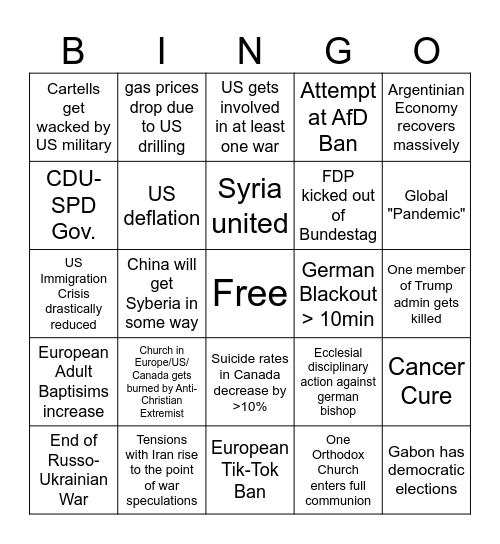 | B | I | N | G | O |
|---|---|---|---|---|
| Cartells get wacked by US military | gas prices drop due to US drilling | US gets involved in at least one war | Attempt at AfD Ban | Argentinian Economy recovers massively |
| CDU-SPD Gov. | US deflation | Syria united | FDP kicked out of Bundestag | Global "Pandemic" |
| US Immigration Crisis drastically reduced | China will get Syberia in some way | Free | German Blackout > 10min | One member of Trump admin gets killed |
| European Adult Baptisims increase | Church in Europe/US/ Canada gets burned by Anti-Christian Extremist | Suicide rates in Canada decrease by >10% | Ecclesial disciplinary action against german bishop | Cancer Cure |
| End of Russo-Ukrainian War | Tensions with Iran rise to the point of war speculations | European Tik-Tok Ban | One Orthodox Church enters full communion | Gabon has democratic elections |